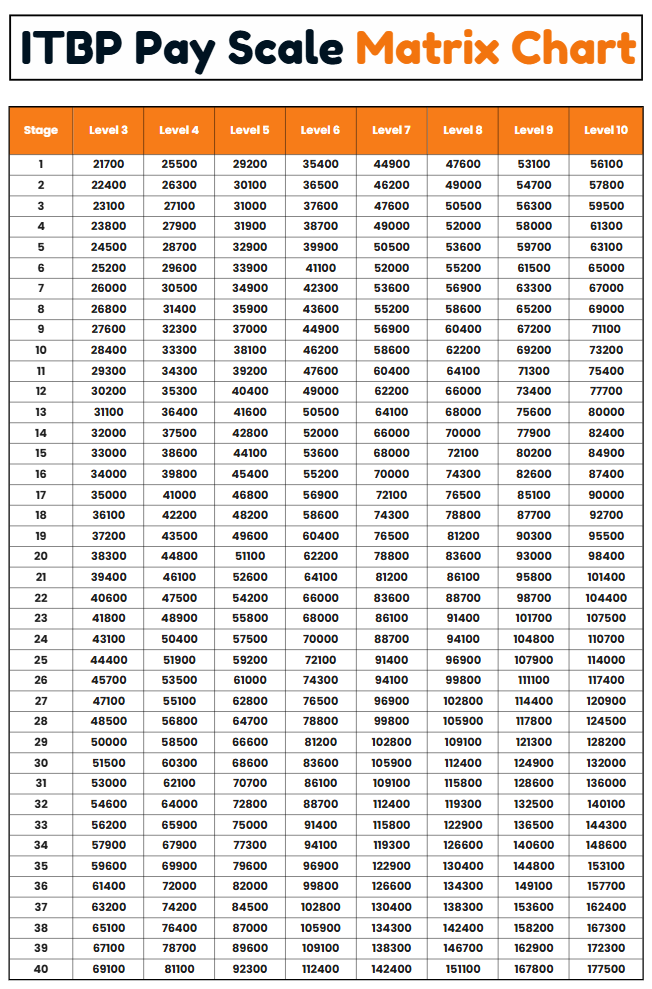 ITBP Pay Scale Matrix Chart

| Stage | Level 3 | Level 4 | Level 5 | Level 6 | Level 7 | Level 8 | Level 9 | Level 10 |
|---|---|---|---|---|---|---|---|---|
| 1 | 21700 | 25500 | 29200 | 35400 | 44900 | 47600 | 53100 | 56100 |
| 2 | 22400 | 26300 | 30100 | 36500 | 46200 | 49000 | 54700 | 57800 |
| 3 | 23100 | 27100 | 31000 | 37600 | 47600 | 50500 | 56300 | 59500 |
| 4 | 23800 | 27900 | 31900 | 38700 | 49000 | 52000 | 58000 | 61300 |
| 5 | 24500 | 28700 | 32900 | 39900 | 50500 | 53600 | 59700 | 63100 |
| 6 | 25200 | 29600 | 33900 | 41100 | 52000 | 55200 | 61500 | 65000 |
| 7 | 26000 | 30500 | 34900 | 42300 | 53600 | 56900 | 63300 | 67000 |
| 8 | 26800 | 31400 | 35900 | 43600 | 55200 | 58600 | 65200 | 69000 |
| 9 | 27600 | 32300 | 37000 | 44900 | 56900 | 60400 | 67200 | 71100 |
| 10 | 28400 | 33300 | 38100 | 46200 | 58600 | 62200 | 69200 | 73200 |
| 11 | 29300 | 34300 | 39200 | 47600 | 60400 | 64100 | 71300 | 75400 |
| 12 | 30200 | 35300 | 40400 | 49000 | 62200 | 66000 | 73400 | 77700 |
| 13 | 31100 | 36400 | 41600 | 50500 | 64100 | 68000 | 75600 | 80000 |
| 14 | 32000 | 37500 | 42800 | 52000 | 66000 | 70000 | 77900 | 82400 |
| 15 | 33000 | 38600 | 44100 | 53600 | 68000 | 72100 | 80200 | 84900 |
| 16 | 34000 | 39800 | 45400 | 55200 | 70000 | 74300 | 82600 | 87400 |
| 17 | 35000 | 41000 | 46800 | 56900 | 72100 | 76500 | 85100 | 90000 |
| 18 | 36100 | 42200 | 48200 | 58600 | 74300 | 78800 | 87700 | 92700 |
| 19 | 37200 | 43500 | 49600 | 60400 | 76500 | 81200 | 90300 | 95500 |
| 20 | 38300 | 44800 | 51100 | 62200 | 78800 | 83600 | 93000 | 98400 |
| 21 | 39400 | 46100 | 52600 | 64100 | 81200 | 86100 | 95800 | 101400 |
| 22 | 40600 | 47500 | 54200 | 66000 | 83600 | 88700 | 98700 | 104400 |
| 23 | 41800 | 48900 | 55800 | 68000 | 86100 | 91400 | 101700 | 107500 |
| 24 | 43100 | 50400 | 57500 | 70000 | 88700 | 94100 | 104800 | 110700 |
| 25 | 44400 | 51900 | 59200 | 72100 | 91400 | 96900 | 107900 | 114000 |
| 26 | 45700 | 53500 | 61000 | 74300 | 94100 | 99800 | 111100 | 117400 |
| 27 | 47100 | 55100 | 62800 | 76500 | 96900 | 102800 | 114400 | 120900 |
| 28 | 48500 | 56800 | 64700 | 78800 | 99800 | 105900 | 117800 | 124500 |
| 29 | 50000 | 58500 | 66600 | 81200 | 102800 | 109100 | 121300 | 128200 |
| 30 | 51500 | 60300 | 68600 | 83600 | 105900 | 112400 | 124900 | 132000 |
| 31 | 53000 | 62100 | 70700 | 86100 | 109100 | 115800 | 128600 | 136000 |
| 32 | 54600 | 64000 | 72800 | 88700 | 112400 | 119300 | 132500 | 140100 |
| 33 | 56200 | 65900 | 75000 | 91400 | 115800 | 122900 | 136500 | 144300 |
| 34 | 57900 | 67900 | 77300 | 94100 | 119300 | 126600 | 140600 | 148600 |
| 35 | 59600 | 69900 | 79600 | 96900 | 122900 | 130400 | 144800 | 153100 |
| 36 | 61400 | 72000 | 82000 | 99800 | 126600 | 134300 | 149100 | 157700 |
| 37 | 63200 | 74200 | 84500 | 102800 | 130400 | 138300 | 153600 | 162400 |
| 38 | 65100 | 76400 | 87000 | 105900 | 134300 | 142400 | 158200 | 167300 |
| 39 | 67100 | 78700 | 89600 | 109100 | 138300 | 146700 | 162900 | 172300 |
| 40 | 69100 | 81100 | 92300 | 112400 | 142400 | 151100 | 167800 | 177500 |